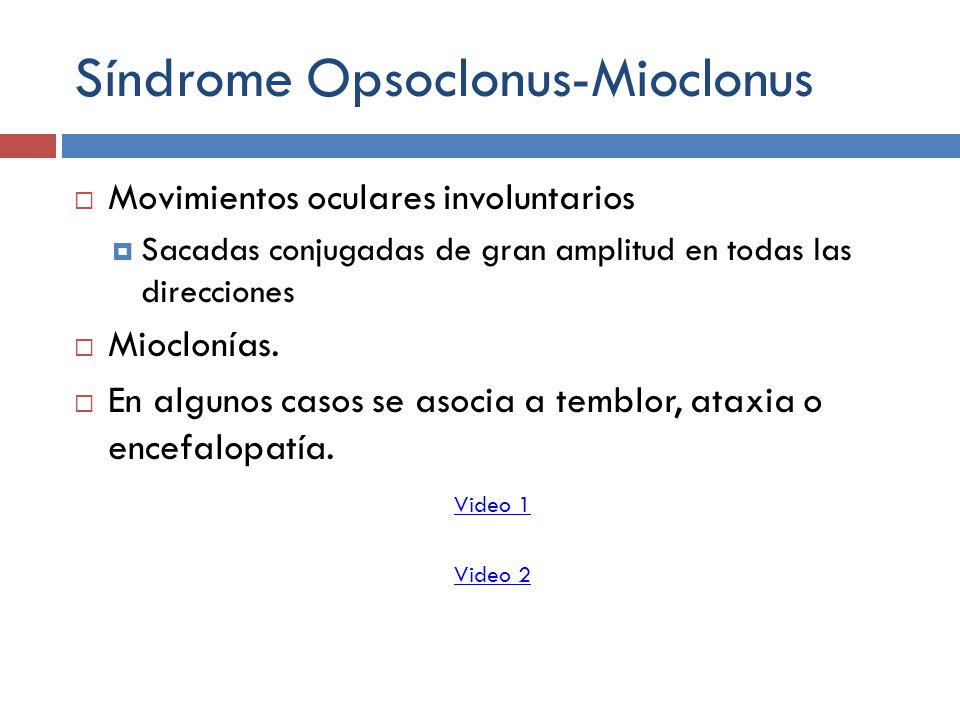 Síndrome Opsoclonus-Mioclonus

Movimientos oculares involuntarios

Sacadas conjugadas de gran amplitud en todas las direcciones

Mioclonías.

En algunos casos se asocia a temblor, ataxia o encefalopatía.

Video 1

Video 2